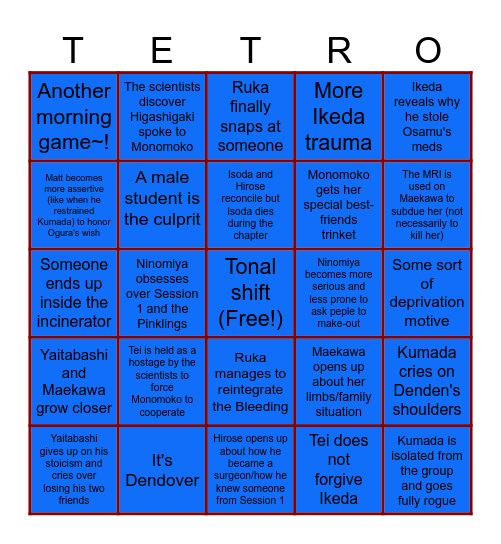 | T | E | T | R | O |
|---|---|---|---|---|
| Another morning game~! | The scientists discover Higashigaki spoke to Monomoko | Ruka finally snaps at someone | More Ikeda trauma | Ikeda reveals why he stole Osamu's meds |
| Matt becomes more assertive (like when he restrained Kumada) to honor Ogura's wish | A male student is the culprit | Isoda and Hirose reconcile but Isoda dies during the chapter | Monomoko gets her special best-friends trinket | The MRI is used on Maekawa to subdue her (not necessarily to kill her) |
| Someone ends up inside the incinerator | Ninomiya obsesses over Session 1 and the Pinklings | Tonal shift (Free!) | Ninomiya becomes more serious and less prone to ask peple to make-out | Some sort of deprivation motive |
| Yaitabashi and Maekawa grow closer | Tei is held as a hostage by the scientists to force Monomoko to cooperate | Ruka manages to reintegrate the Bleeding | Maekawa opens up about her limbs/family situation | Kumada cries on Denden's shoulders |
| Yaitabashi gives up on his stoicism and cries over losing his two friends | It's Dendover | Hirose opens up about how he became a surgeon/how he knew someone from Session 1 | Tei does not forgive Ikeda | Kumada is isolated from the group and goes fully rogue |